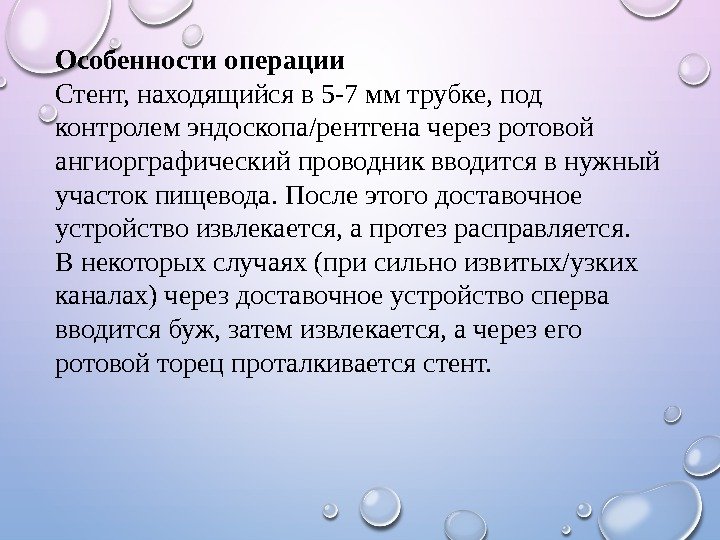 **Особенности операции**
Стент, находящийся в 5-7 мм трубке, под контролем эндоскопа/рентгена через ротовой ангиорграфический проводник вводится в нужный участок пищевода. После этого доставочное устройство извлекается, а протез расправляется.
В некоторых случаях (при сильно извитых/узких каналах) через доставочное устройство сперва вводится буж, затем извлекается, а через его ротовой торец проталкивается стент.